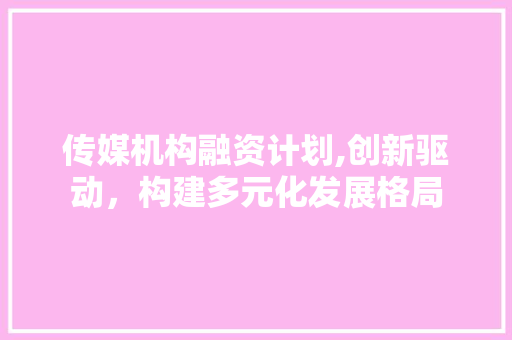 传媒机构融资计划,创新驱动，构建多元化发展格局